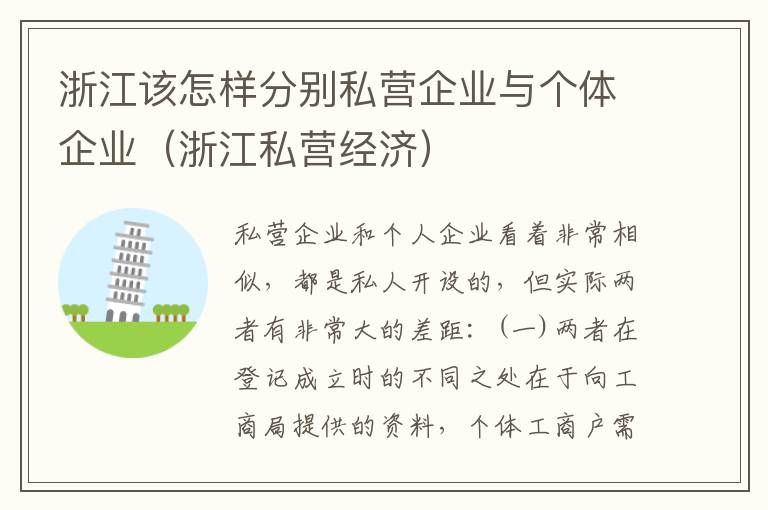 浙江该怎样分别私营企业与个体企业（浙江私营经济）

私营企业和个人企业看着非常相似，都是私人开设的，但实际两者有非常大的差距：（一）两者在登记成立时的不同之处在于向工商局提供的资料，个体工商户需